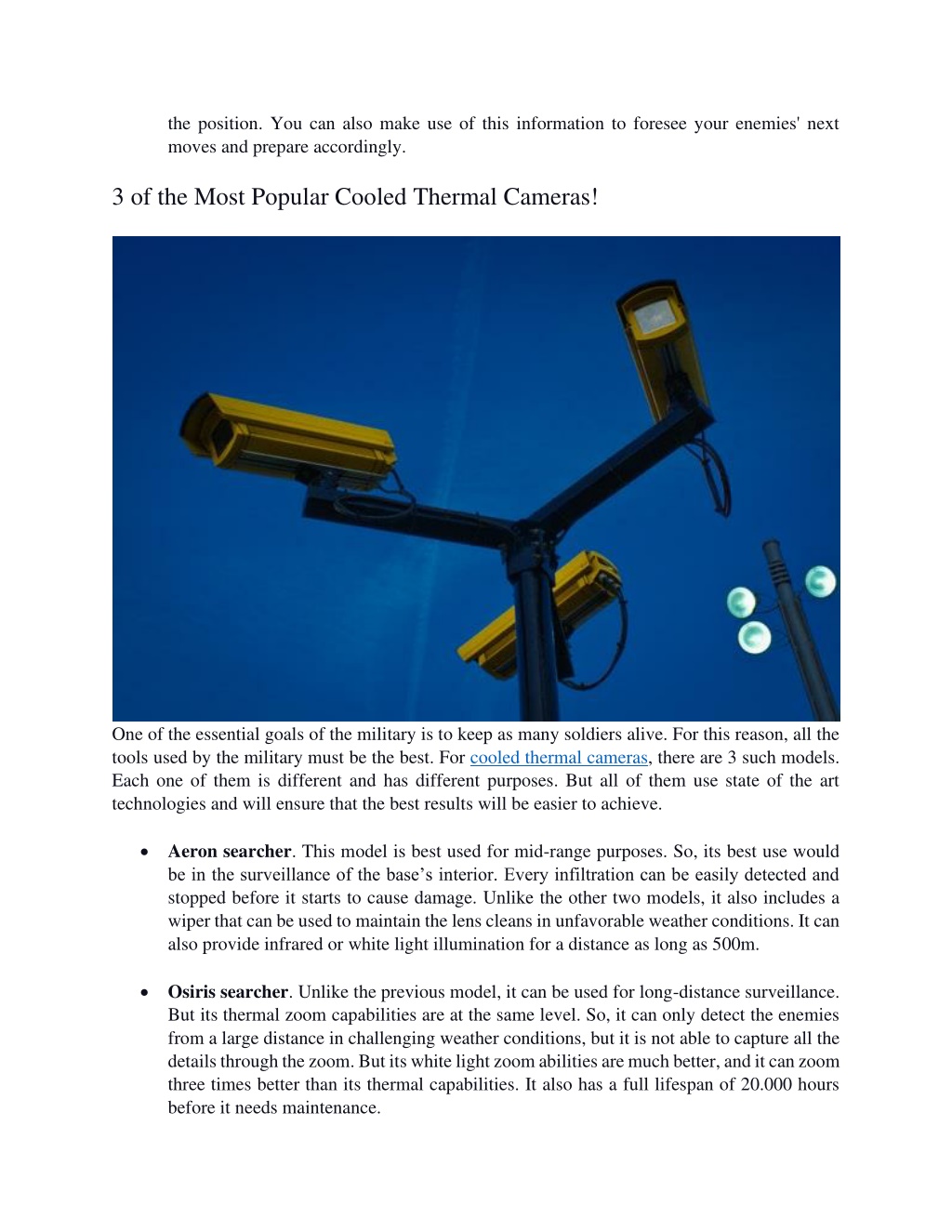 the position. You can also make use of this information to foresee your enemies' next moves and prepare accordingly.

3 of the Most Popular Cooled Thermal Cameras!

One of the essential goals of the military is to keep as many soldiers alive. For this reason, all the tools used by the military must be the best. For cooled thermal cameras, there are 3 such models. Each one of them is different and has different purposes. But all of them use state of the art technologies and will ensure that the best results will be easier to achieve.

• **Aeron searcher**. This model is best used for mid-range purposes. So, its best use would be in the surveillance of the base's interior. Every infiltration can be easily detected and stopped before it starts to cause damage. Unlike the other two models, it also includes a wiper that can be used to maintain the lens cleans in unfavorable weather conditions. It can also provide infrared or white light illumination for a distance as long as 500m.

• **Osiris searcher**. Unlike the previous model, it can be used for long-distance surveillance. But its thermal zoom capabilities are at the same level. So, it can only detect the enemies from a large distance in challenging weather conditions, but it is not able to capture all the details through the zoom. But its white light zoom abilities are much better, and it can zoom three times better than its thermal capabilities. It also has a full lifespan of 20.000 hours before it needs maintenance.